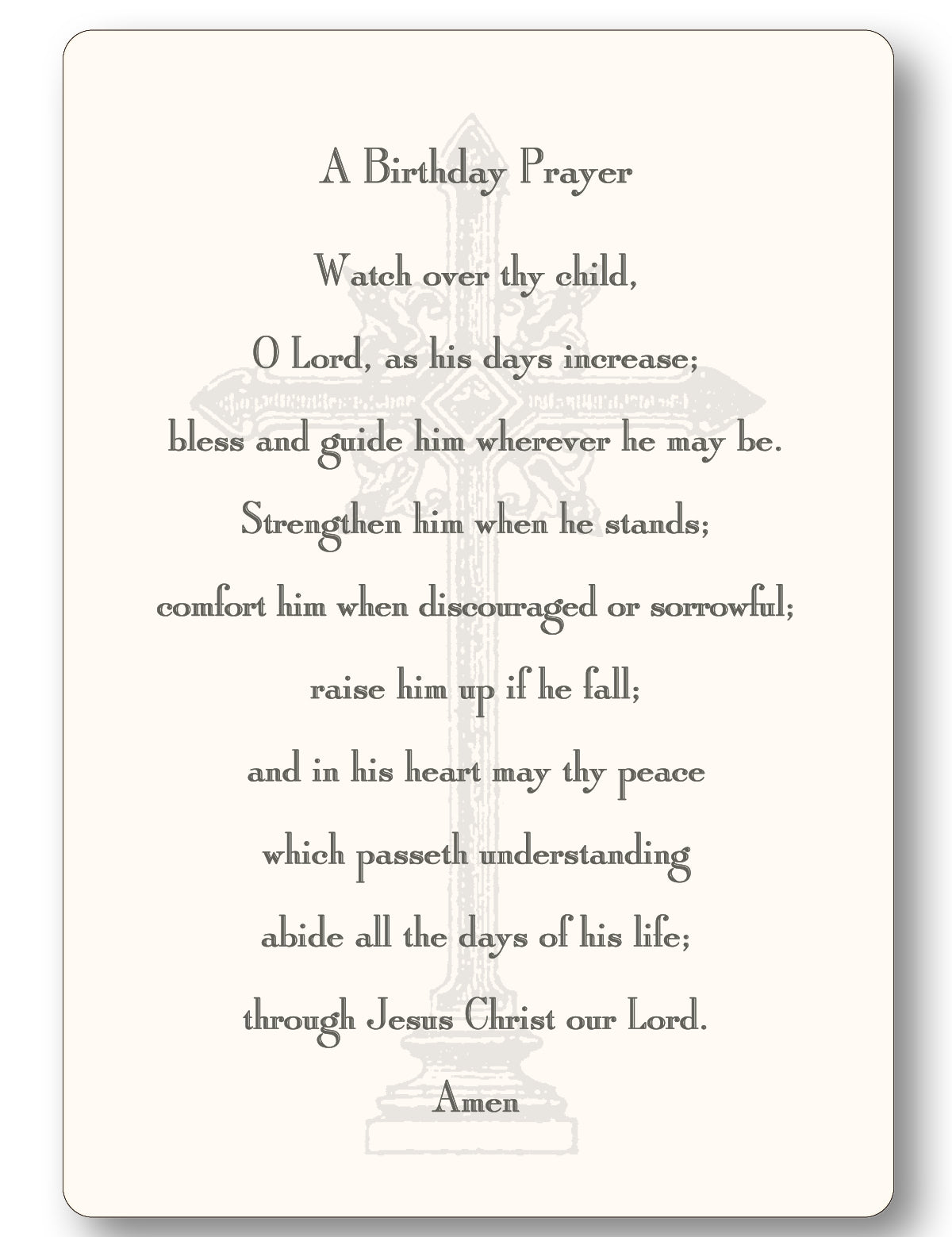 A Birthday Prayer

Watch over thy child,
O Lord, as his days increase;
bless and guide him wherever he may be.
Strengthen him when he stands;
comfort him when discouraged or sorrowful;
raise him up if he fall;
and in his heart may thy peace
which passeth understanding
abide all the days of his life;
through Jesus Christ our Lord.
Amen